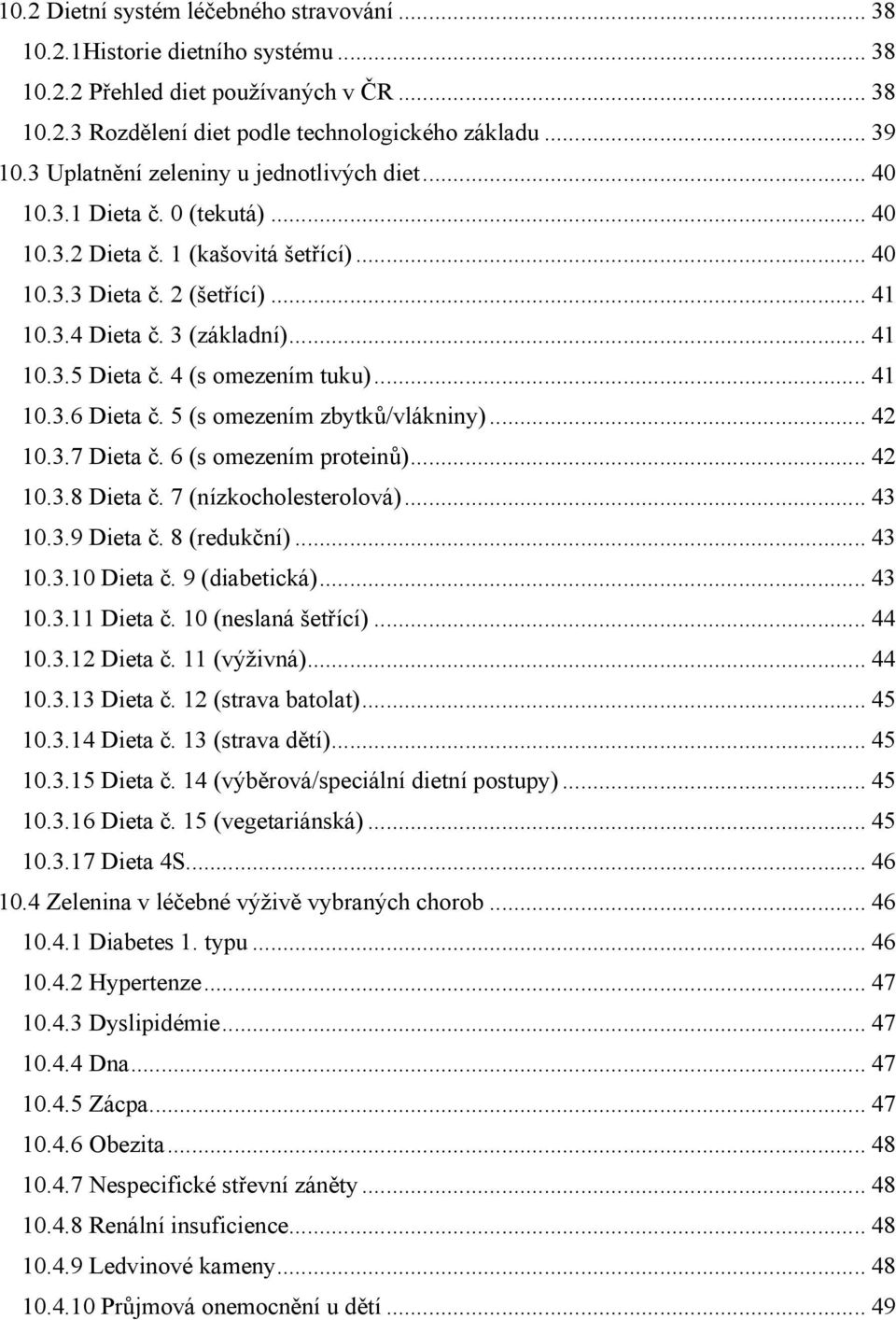 10.2 Dietní systém léčebného stravování ... 38
10.2.1Historie dietního systému ... 38
10.2.2 Přehled diet používaných v ČR ... 38
10.2.3 Rozdělení diet podle technologického základu ... 39
10.3 Uplatnění zeleniny u jednotlivých diet ... 40
10.3.1 Dieta č. 0 (tekutá) ... 40
10.3.2 Dieta č. 1 (kašovitá šetřící) ... 40
10.3.3 Dieta č. 2 (šetřící) ... 41
10.3.4 Dieta č. 3 (základní) ... 41
10.3.5 Dieta č. 4 (s omezením tuku) ... 41
10.3.6 Dieta č. 5 (s omezením zbytků/vlákniny) ... 42
10.3.7 Dieta č. 6 (s omezením proteinů) ... 42
10.3.8 Dieta č. 7 (nízkocholesterolová) ... 43
10.3.9 Dieta č. 8 (redukční) ... 43
10.3.10 Dieta č. 9 (diabetická) ... 43
10.3.11 Dieta č. 10 (neslaná šetřící) ... 44
10.3.12 Dieta č. 11 (výživná) ... 44
10.3.13 Dieta č. 12 (strava batolat) ... 45
10.3.14 Dieta č. 13 (strava dětí) ... 45
10.3.15 Dieta č. 14 (výběrová/speciální dietní postupy) ... 45
10.3.16 Dieta č. 15 (vegetariánská) ... 45
10.3.17 Dieta 4S ... 46
10.4 Zelenina v léčebné výživě vybraných chorob ... 46
10.4.1 Diabetes 1. typu ... 46
10.4.2 Hypertenze ... 47
10.4.3 Dyslipidémie ... 47
10.4.4 Dna ... 47
10.4.5 Zácpa ... 47
10.4.6 Obezita ... 48
10.4.7 Nespecifické střevní záněty ... 48
10.4.8 Renální insuficience ... 48
10.4.9 Ledvinové kameny ... 48
10.4.10 Průjmová onemocnění u dětí ... 49